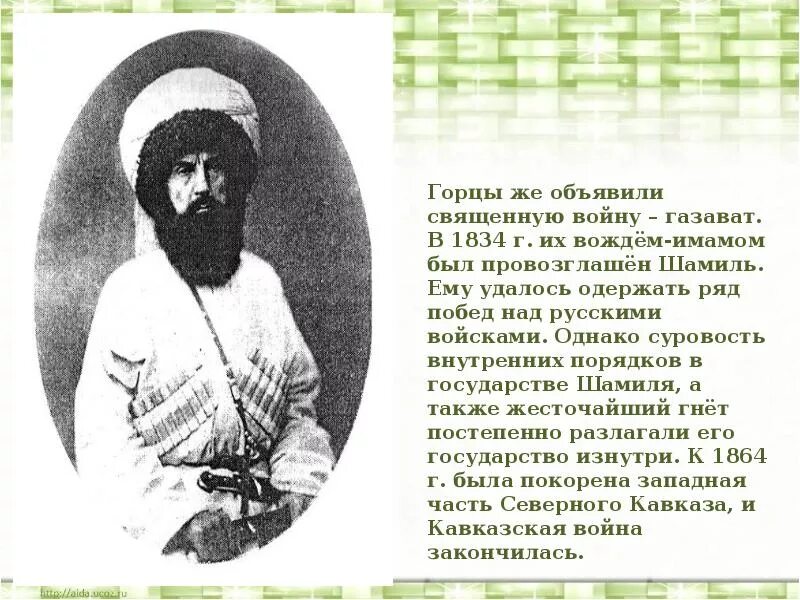 Горцы же объявили священную войну – газават. В 1834 г. их вождём-имамом был провозглашён Шамиль. Ему удалось одержать ряд побед над русскими войсками. Однако суровость внутренних порядков в государстве Шамиля, а также жесточайший гнёт постепенно разлагали его государство изнутри. К 1864 г. была покорена западная часть Северного Кавказа, и Кавказская война закончилась.

http://aida.ucoz.ru